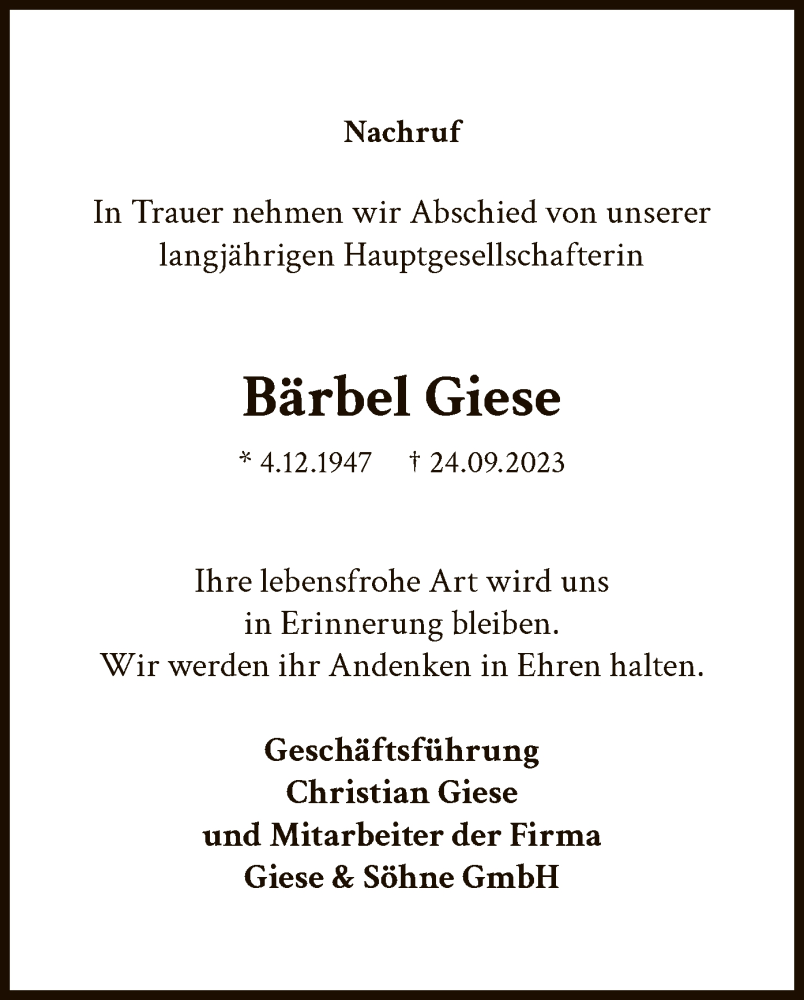 Nachruf

In Trauer nehmen wir Abschied von unserer langjährigen Hauptgesellschafterin

Bärbel Giese

* 4.12.1947 † 24.09.2023

Ihre lebensfrohe Art wird uns
in Erinnerung bleiben.
Wir werden ihr Andenken in Ehren halten.

Geschäftsführung
Christian Giese
und Mitarbeiter der Firma
Giese & Söhne GmbH